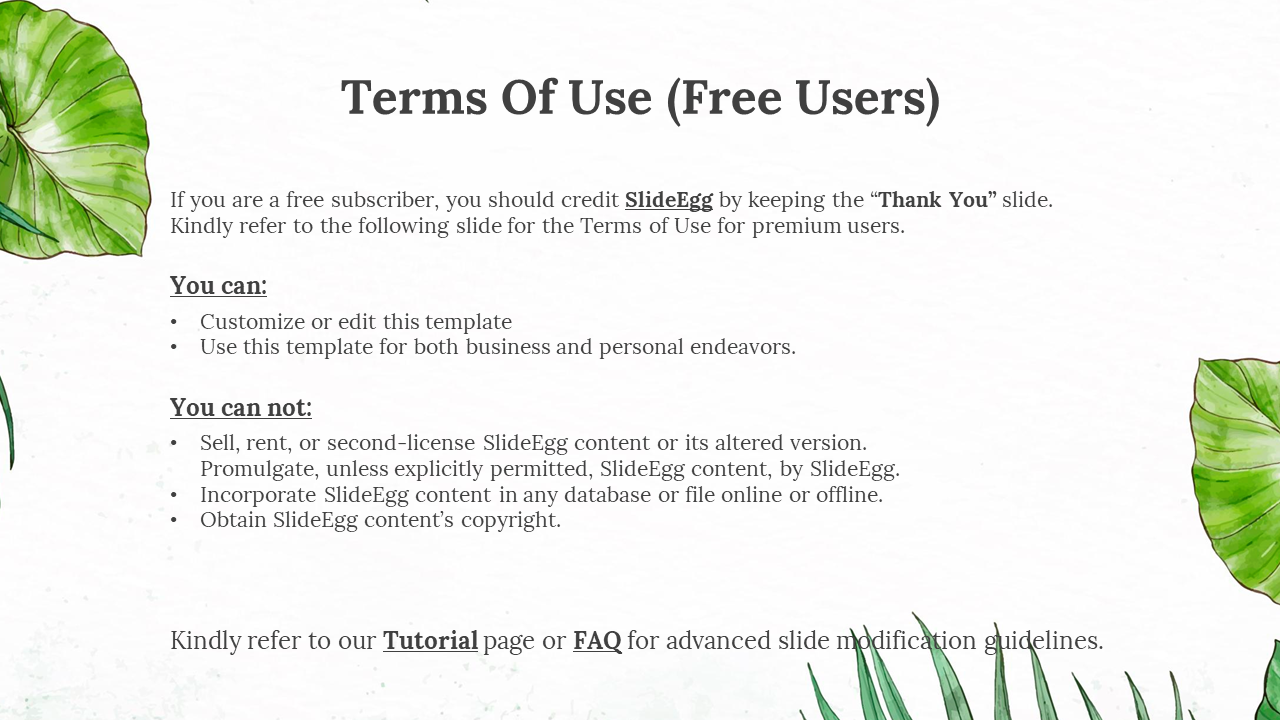 Terms Of Use (Free Users)

If you are a free subscriber, you should credit SlideEgg by keeping the “Thank You” slide. Kindly refer to the following slide for the Terms of Use for premium users.

You can:

• Customize or edit this template
• Use this template for both business and personal endeavors.

You can not:

• Sell, rent, or second-license SlideEgg content or its altered version. Promulgate, unless explicitly permitted, SlideEgg content, by SlideEgg.
• Incorporate SlideEgg content in any database or file online or offline.
• Obtain SlideEgg content’s copyright.

Kindly refer to our Tutorial page or FAQ for advanced slide modification guidelines.